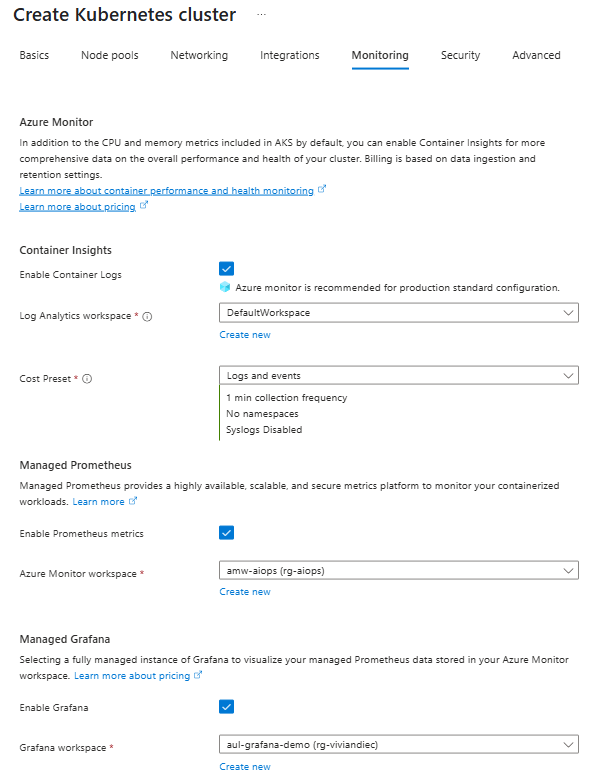 Create Kubernetes cluster ...

Basics Node pools Networking Integrations Monitoring Security Advanced

Azure Monitor

In addition to the CPU and memory metrics included in AKS by default, you can enable Container Insights for more comprehensive data on the overall performance and health of your cluster. Billing is based on data ingestion and retention settings.

Learn more about container performance and health monitoring

Learn more about pricing

Container Insights

Enable Container Logs

Azure monitor is recommended for production standard configuration.

Log Analytics workspace *

DefaultWorkspace

Create new

Cost Preset *

Logs and events

1 min collection frequency

No namespaces

Syslogs Disabled

Managed Prometheus

Managed Prometheus provides a highly available, scalable, and secure metrics platform to monitor your containerized workloads. Learn more

Enable Prometheus metrics

Azure Monitor workspace *

amw-aiops (rg-aiops)

Create new

Managed Grafana

Selecting a fully managed instance of Grafana to visualize your managed Prometheus data stored in your Azure Monitor workspace. Learn more about pricing

Enable Grafana

Grafana workspace *

aul-grafana-demo (rg-viviandiec)

Create new